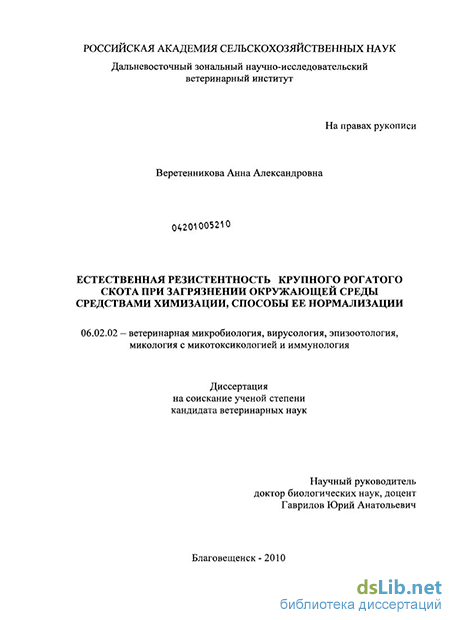 РОССИЙСКАЯ АКАДЕМИЯ СЕЛЬСКОХОЗЯЙСТВЕННЫХ НАУК
Дальневосточный зональный научно-исследовательский ветеринарный институт

На правах рукописи

Веретенникова Анна Александровна

04201005210

ЕСТЕСТВЕННАЯ РЕЗИСТЕНТНОСТЬ КРУПНОГО РОГАТОГО СКОТА ПРИ ЗАГРЯЗНЕНИИ ОКРУЖАЮЩЕЙ СРЕДЫ СРЕДСТВАМИ ХИМИЗАЦИИ, СПОСОБЫ ЕЕ НОРМАЛИЗАЦИИ

06.02.02 – ветеринарная микробиология, вирусология, эпизоотология, микология с микотоксикологией и иммунология

Диссертация
на соискание ученой степени
кандидата ветеринарных наук

Научный руководитель
доктор биологических наук, доцент
Гаврилов Юрий Анатольевич

Благовещенск - 2010

dsLib.net
библиотека диссертаций